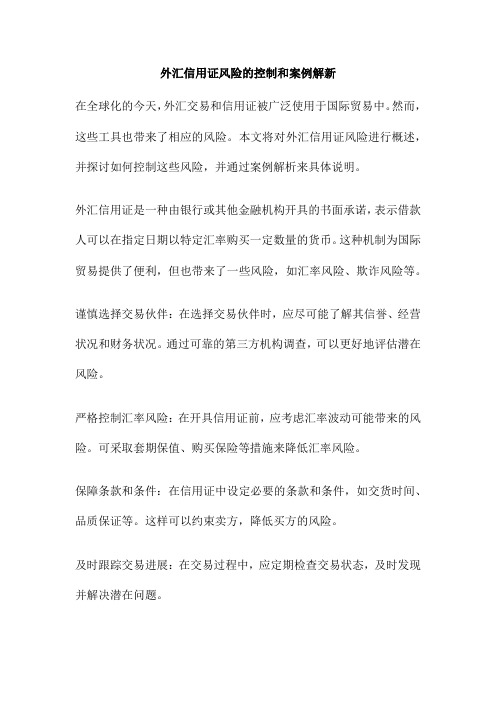 外汇信用证风险的控制和案例解新

在全球化的今天，外汇交易和信用证被广泛使用于国际贸易中。然而，这些工具也带来了相应的风险。本文将对外汇信用证风险进行概述，并探讨如何控制这些风险，并通过案例解析来具体说明。

外汇信用证是一种由银行或其他金融机构开具的书面承诺，表示借款人可以在指定日期以特定汇率购买一定数量的货币。这种机制为国际贸易提供了便利，但也带来了一些风险，如汇率风险、欺诈风险等。

谨慎选择交易伙伴：在选择交易伙伴时，应尽可能了解其信誉、经营状况和财务状况。通过可靠的第三方机构调查，可以更好地评估潜在风险。

严格控制汇率风险：在开具信用证前，应考虑汇率波动可能带来的风险。可采取套期保值、购买保险等措施来降低汇率风险。

保障条款和条件：在信用证中设定必要的条款和条件，如交货时间、品质保证等。这样可以约束卖方，降低买方的风险。

及时跟踪交易进展：在交易过程中，应定期检查交易状态，及时发现并解决潜在问题。